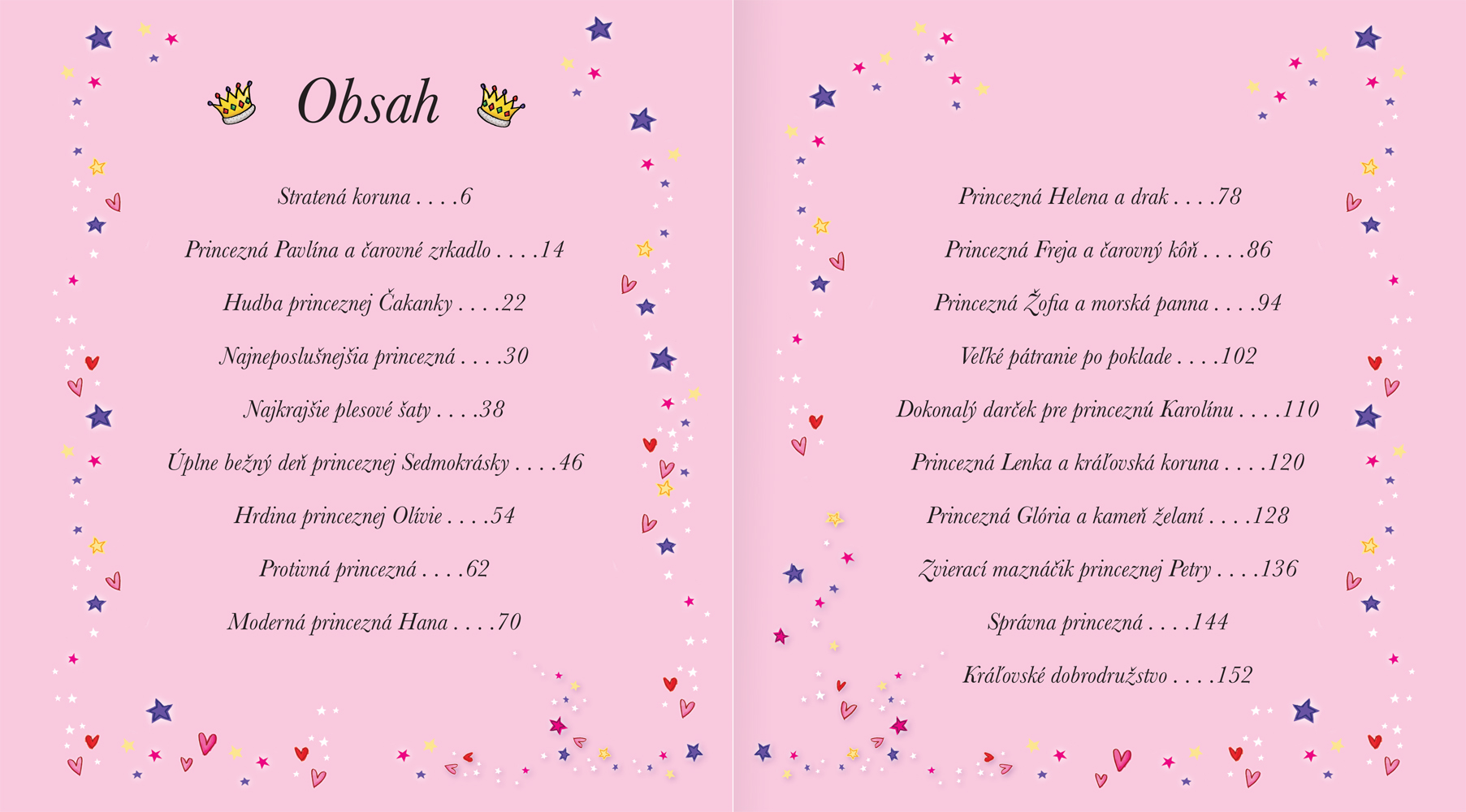 Obsah

Stratená koruna 6

Princezná Pavlína a čarovné zrkadlo 14

Hudba princeznej Čakanky 22

Najneposlušnejšia princezná 30

Najkrajšie plesové šaty 38

Úplne bežný deň princeznej Sedmokrásky 46

Hrdina princeznej Olívie 54

Protivná princezná 62

Moderná princezná Hana 70

Princezná Helena a drak 78

Princezná Freja a čarovný kôň 86

Princezná Žofia a morská panna 94

Veľké pátranie po poklade 102

Dokonalý darček pre princeznú Karolínu 110

Princezná Lenka a kráľovská koruna 120

Princezná Glória a kameň želaní 128

Zvierací maznáčik princeznej Petry 136

Správna princezná 144

Kráľovské dobrodružstvo 152